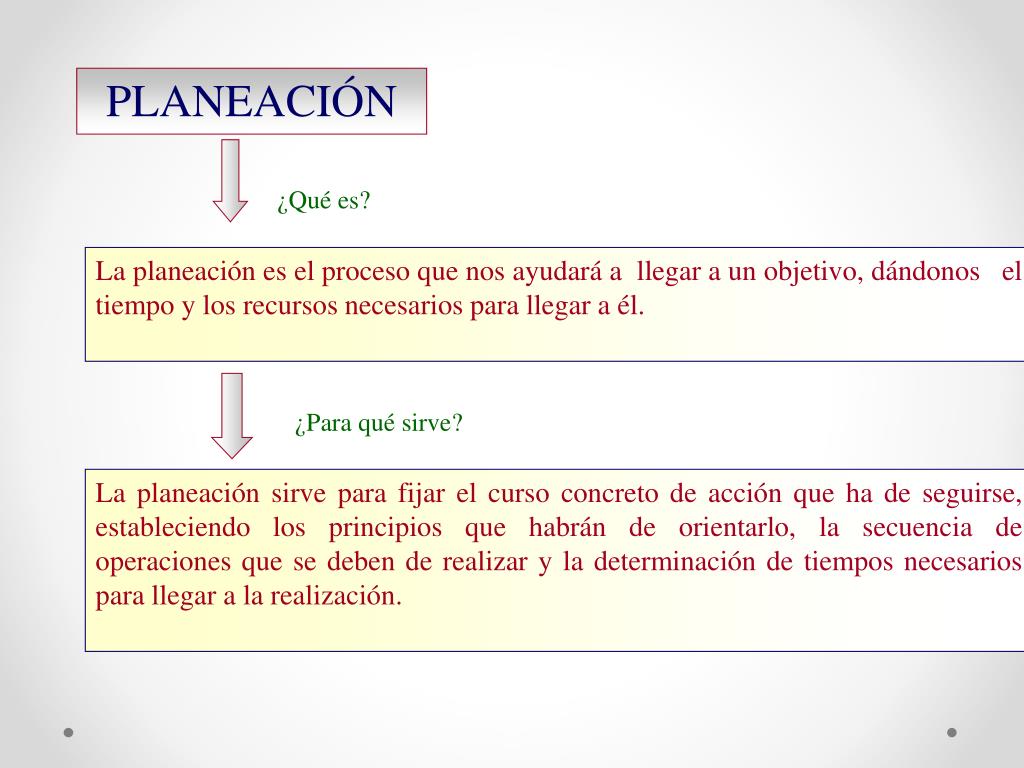 PLANEACIÓN

¿Qué es?

La planeación es el proceso que nos ayudará a llegar a un objetivo, dándonos el tiempo y los recursos necesarios para llegar a él.

¿Para qué sirve?

La planeación sirve para fijar el curso concreto de acción que ha de seguirse, estableciendo los principios que habrán de orientarlo, la secuencia de operaciones que se deben de realizar y la determinación de tiempos necesarios para llegar a la realización.